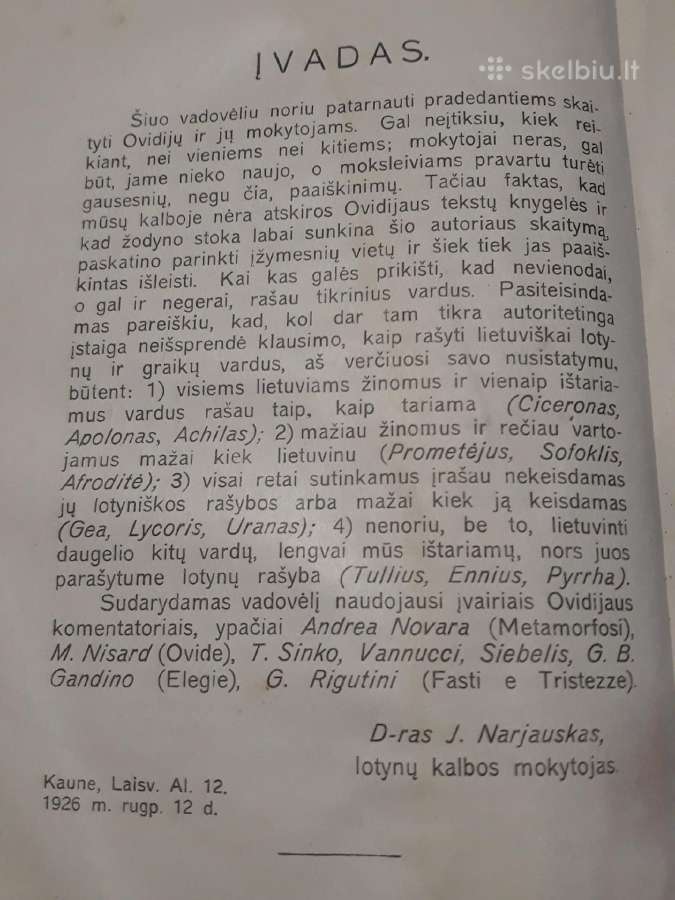 ĮVADAS.

skelbiu.lt

Šiuo vadovėliu noriu patarnauti pradedantiems skaityti Ovidijų ir jų mokytojams. Gal neįtiksiu, kiek reikiant, nei vieniems nei kitiems; mokytojai neras, gal būt, jame nieko naujo, o moksleiviams pravartu turėti gausesnių, negu čia, paaiškinimų. Tačiau faktas, kad mūsų kalboje nėra atskiros Ovidijaus tekstų knygelės ir kad žodyno stoka labai sunkina šio autoriaus skaitymą, paskatino parinkti įžymesnių vietų ir šiek tiek jas paaiškintas išleisti. Kai kas galės prikišti, kad nevienodai, o gal ir negerai, rašau tikrinius vardus. Pasiteisindamas pareiškiu, kad, kol dar tam tikra autoritetinga įstaiga neišsprendė klausimo, kaip rašyti lietuviškai lotynų ir graikų vardus, aš verčiuosi savo nusistatymu, būtent: 1) visiems lietuviams žinomus ir vienaip ištariamus vardus rašau taip, kaip tariama (Ciceronas, Apolonas, Achilas); 2) mažiau žinomus ir rečiau vartojamus mažai kiek lietuvinu (Prometėjus, Sofoklis, Afroditė); 3) visai retai sutinkamus įrašau nekeisdamas jų lotyniškos rašybos arba mažai kiek ją keisdamas (Gea, Lycoris, Uranas); 4) nenoriu, be to, lietuvinti daugelio kitų vardų, lengvai mūs ištariamų, nors juos parašytume lotynų rašyba (Tullius, Ennius, Pyrrha).

Sudarydamas vadovėlį naudojausi įvairiais Ovidijaus komentatoriais, ypačiai Andrea Novara (Metamorfosi), M. Nisard (Ovide), T. Sinko, Vannucci, Siebelis, G. B. Gandino (Elegie), G. Rigutini (Fasti e Tristezze).

D-ras J. Narjauskas,
lotynų kalbos mokytojas.

Kaune, Laisv. Al. 12.
1926 m. rugp. 12 d.